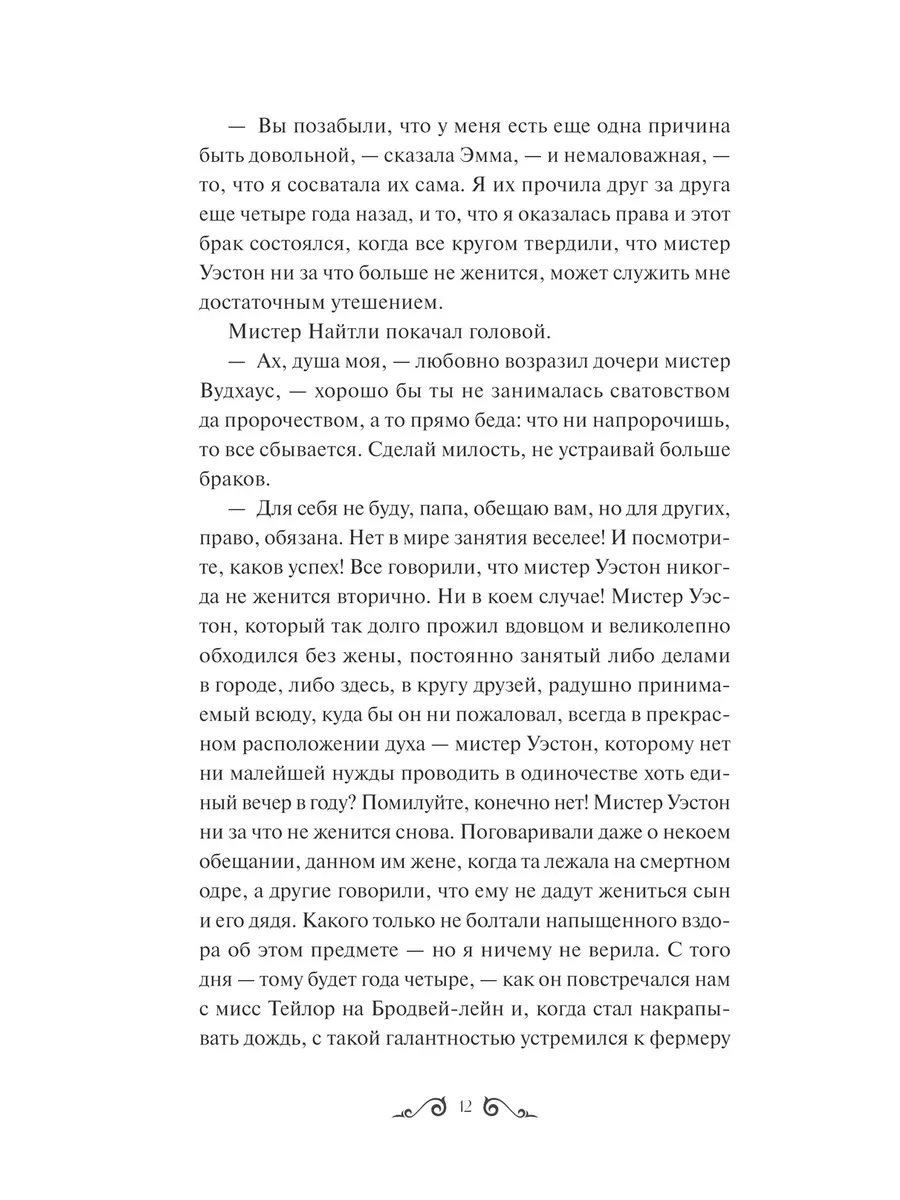 — Вы позабыли, что у меня есть еще одна причина быть довольной, — сказала Эмма, — и немаловажная, — то, что я сосватала их сама. Я их прочила друг за друга еще четыре года назад, и то, что я оказалась права и этот брак состоялся, когда все кругом твердили, что мистер Уэстон ни за что больше не женится, может служить мне достаточным утешением.

Мистер Найтли покачал головой.

— Ах, душа моя, — любовно возразил дочери мистер Вудхаус, — хорошо бы ты не занималась сватовством да пророчеством, а то прямо беда: что ни напророчишь, то все сбывается. Сделай милость, не устраивай больше браков.

— Для себя не буду, папа, обещаю вам, но для других, право, обязана. Нет в мире занятия веселее! И посмотрите, каков успех! Все говорили, что мистер Уэстон никогда не женится вторично. Ни в коем случае! Мистер Уэстон, который так долго прожил вдовцом и великолепно обходился без жены, постоянно занятый либо делами в городе, либо здесь, в кругу друзей, радушно принимаемый всюду, куда бы он ни пожаловал, всегда в прекрасном расположении духа — мистер Уэстон, которому нет ни малейшей нужды проводить в одиночестве хоть единый вечер в году? Помилуйте, конечно нет! Мистер Уэстон ни за что не женится снова. Поговаривали даже о некоем обещании, данном им жене, когда та лежала на смертном одре, а другие говорили, что ему не дадут жениться сын и его дядя. Какого только не болтали напыщенного вздора об этом предмете — но я ничему не верила. С того дня — тому будет года четыре, — как он повстречался нам с мисс Тейлор на Бродвей-лейн и, когда стал накрапывать дождь, с такой галантностью устремился к фермеру

12